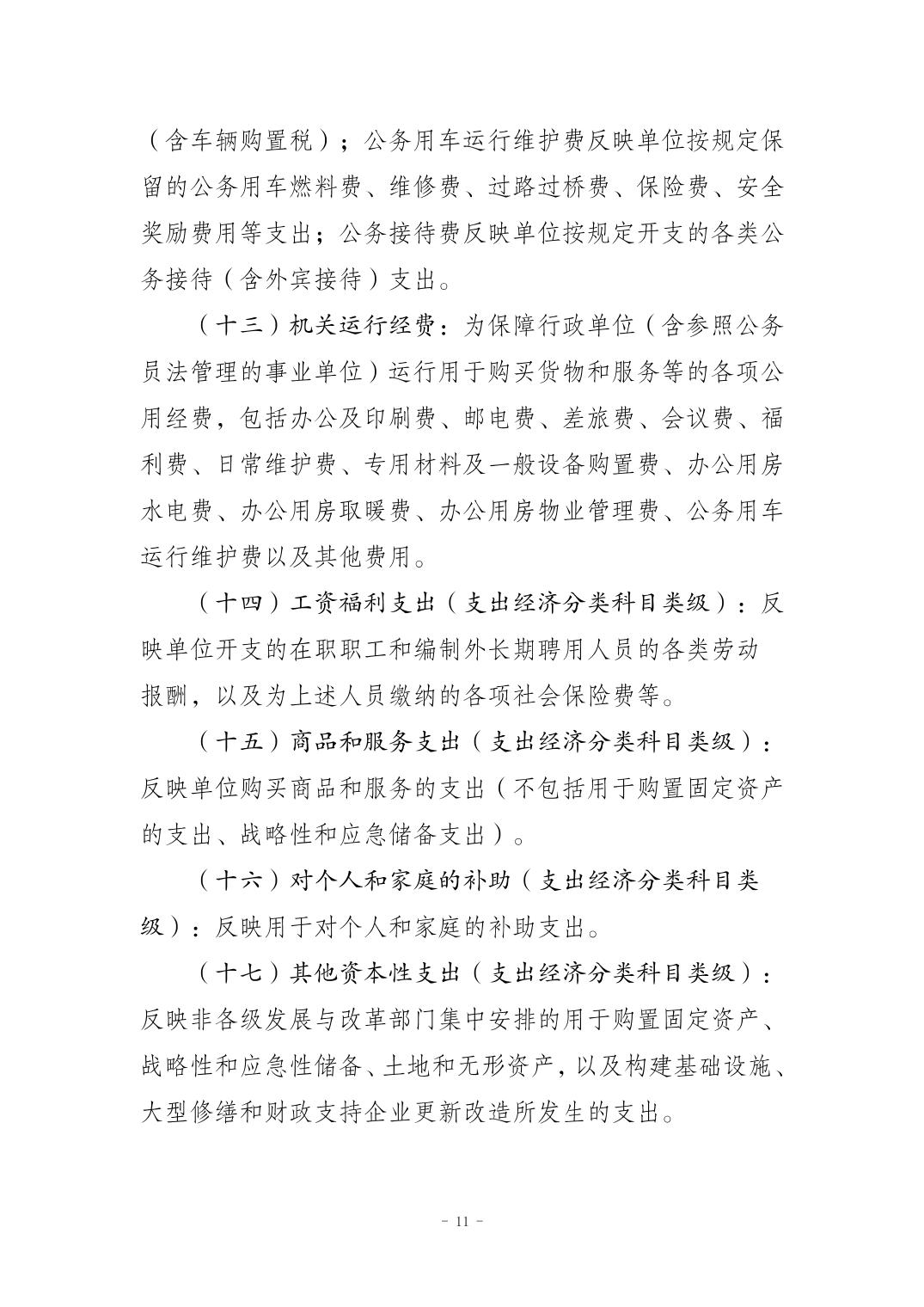 （含车辆购置税）；公务用车运行维护费反映单位按规定保留的公务用车燃料费、维修费、过路过桥费、保险费、安全奖励费用等支出；公务接待费反映单位按规定开支的各类公务接待（含外宾接待）支出。

（十三）机关运行经费：为保障行政单位（含参照公务员法管理的事业单位）运行用于购买货物和服务等的各项公用经费，包括办公及印刷费、邮电费、差旅费、会议费、福利费、日常维护费、专用材料及一般设备购置费、办公用房水电费、办公用房取暖费、办公用房物业管理费、公务用车运行维护费以及其他费用。

（十四）工资福利支出（支出经济分类科目类级）：反映单位开支的在职职工和编制外长期聘用人员的各类劳动报酬，以及为上述人员缴纳的各项社会保险费等。

（十五）商品和服务支出（支出经济分类科目类级）：反映单位购买商品和服务的支出（不包括用于购置固定资产的支出、战略性和应急储备支出）。

（十六）对个人和家庭的补助（支出经济分类科目类级）：反映用于对个人和家庭的补助支出。

（十七）其他资本性支出（支出经济分类科目类级）：反映非各级发展与改革部门集中安排的用于购置固定资产、战略性和应急性储备、土地和无形资产，以及构建基础设施、大型修缮和财政支持企业更新改造所发生的支出。

- 11 -